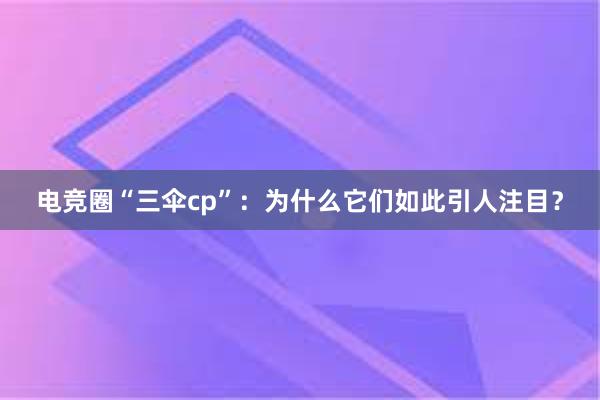 电竞圈“三伞cp”：为什么它们如此引人注目？